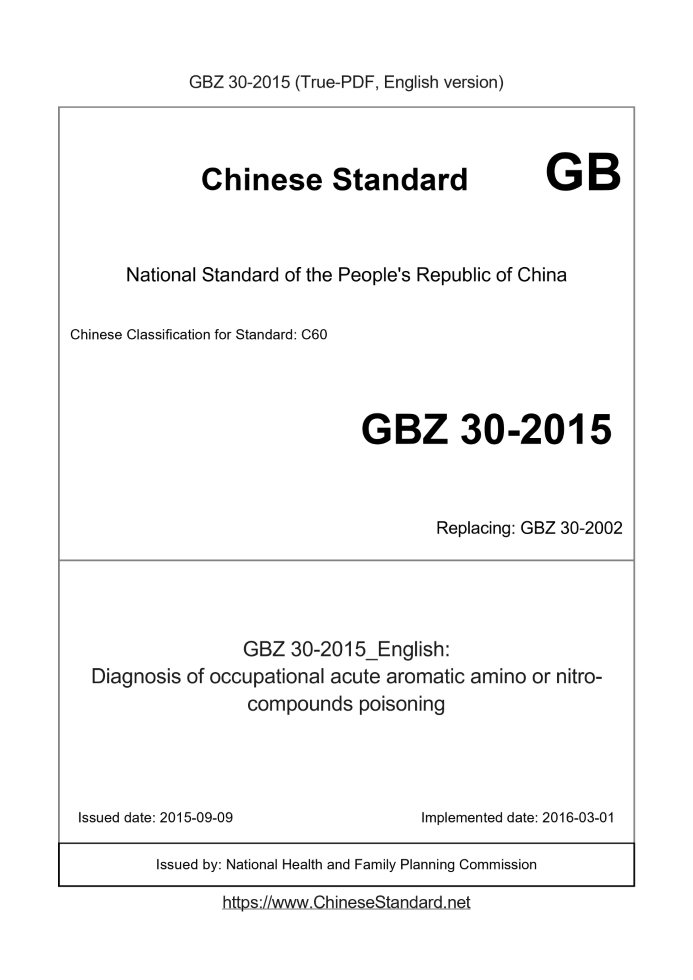 GBZ 30-2015 (True-PDF, English version)

Chinese Standard GB

National Standard of the People's Republic of China

Chinese Classification for Standard: C60

GBZ 30-2015

Replacing: GBZ 30-2002

GBZ 30-2015_English:
Diagnosis of occupational acute aromatic amino or nitro-compounds poisoning

Issued date: 2015-09-09

Implemented date: 2016-03-01

Issued by: National Health and Family Planning Commission

https://www.ChineseStandard.net